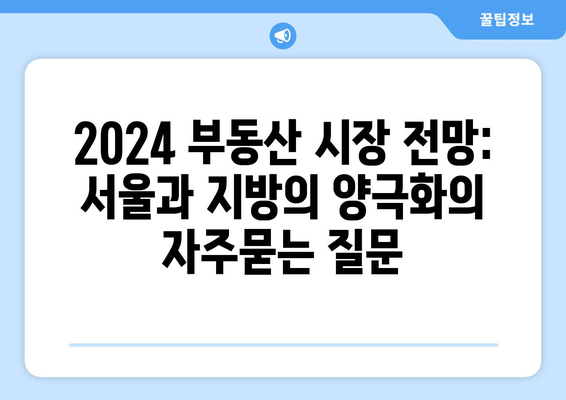 꿀팁정보

2024 부동산 시장 전망: 서울과 지방의 양극화의 자주묻는 질문